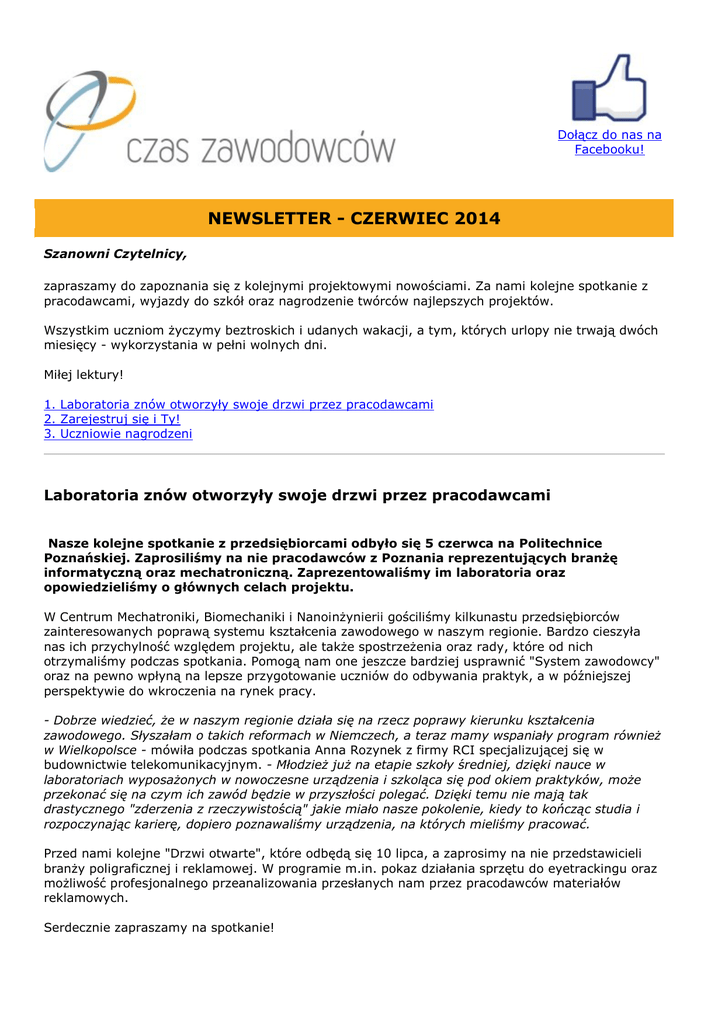 czas zawodowców

Dołącz do nas na Facebooku!

NEWSLETTER - CZERWIEC 2014

Szanowni Czytelnicy,

zapraszamy do zapoznania się z kolejnymi projektowymi nowościami. Za nami kolejne spotkanie z pracodawcami, wyjazdy do szkół oraz nagrodzenie twórców najlepszych projektów.

Wszystkim uczniom życzymy beztroskich i udanych wakacji, a tym, których urlopy nie trwają dwóch miesięcy - wykorzystania w pełni wolnych dni.

Miłej lektury!

1. Laboratoria znów otworzyły swoje drzwi przez pracodawcami
2. Zarejestruj się i Ty!
3. Uczniowie nagrodzeni

Laboratoria znów otworzyły swoje drzwi przez pracodawcami

Nasze kolejne spotkanie z przedsiębiorcami odbyło się 5 czerwca na Politechnice Poznańskiej. Zaprosiliśmy na nie pracodawców z Poznania reprezentujących branżę informatyczną oraz mechatroniczną. Zaprezentowaliśmy im laboratoria oraz opowiedzieliśmy o głównych celach projektu.

W Centrum Mechatroniki, Biomechaniki i Nanoinżynierii gościliśmy kilkunastu przedsiębiorców zainteresowanych poprawą systemu kształcenia zawodowego w naszym regionie. Bardzo cieszyła nas ich przychylność względem projektu, ale także spostrzeżenia oraz rady, które od nich otrzymaliśmy podczas spotkania. Pomogą nam one jeszcze bardziej usprawnić "System zawodowcy" oraz na pewno wpłyną na lepsze przygotowanie uczniów do odbywania praktyk, a w późniejszej perspektywie do wkroczenia na rynek pracy.

- Dobrze wiedzieć, że w naszym regionie działa się na rzecz poprawy kierunku kształcenia zawodowego. Słyszałam o takich reformach w Niemczech, a teraz mamy wspaniały program również w Wielkopolsce - mówiła podczas spotkania Anna Rozynek z firmy RCI specjalizującej się w budownictwie telekomunikacyjnym. - Młodzież już na etapie szkoły średniej, dzięki nauce w laboratoriach wyposażonych w nowoczesne urządzenia i szkoląca się pod okiem praktyków, może przekonać się na czym ich zawód będzie w przyszłości polegać. Dzięki temu nie mają tak drastycznego "zderzenia z rzeczywistością" jakie miało nasze pokolenie, kiedy to kończąc studia i rozpoczynając karierę, dopiero poznawaliśmy urządzenia, na których mieliśmy pracować.

Przed nami kolejne "Drzwi otwarte", które odbędą się 10 lipca, a zaprosimy na nie przedstawicieli branży poligraficznej i reklamowej. W programie m.in. pokaz działania sprzętu do eyetrackingu oraz możliwość profesjonalnego przeanalizowania przesłanych nam przez pracodawców materiałów reklamowych.

Serdecznie zapraszamy na spotkanie!